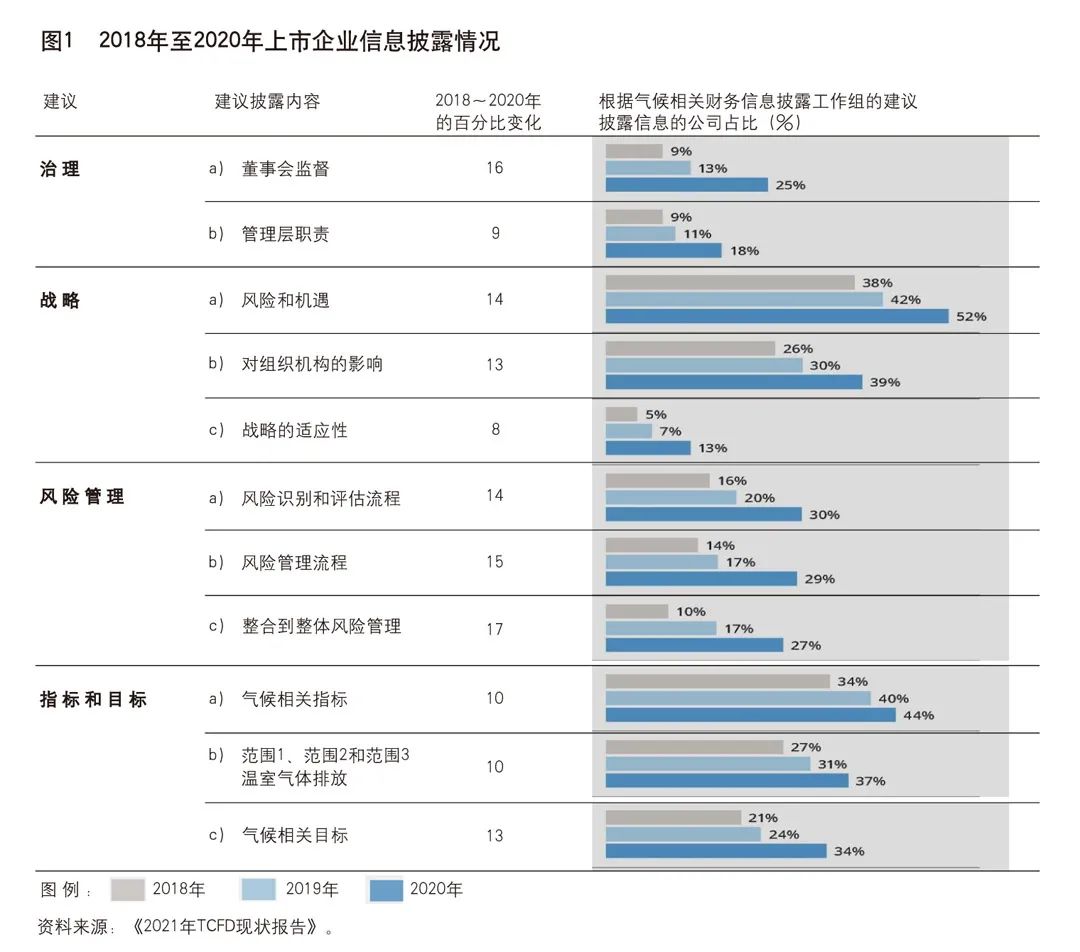 图1 2018年至2020年上市企业信息披露情况

| 建议 | 建议披露内容 | 2018～2020年的百分比变化 | 根据气候相关财务信息披露工作组的建议披露信息的公司占比（%） |
|---|---|---|---|
| 治理 | a) 董事会监督 | 16 | 9% 13% 25% |
| | b) 管理层职责 | 9 | 9% 11% 18% |
| 战略 | a) 风险和机遇 | 14 | 38% 42% 52% |
| | b) 对组织机构的影响 | 13 | 26% 30% 39% |
| | c) 战略的适应性 | 8 | 5% 7% 13% |
| 风险管理 | a) 风险识别和评估流程 | 14 | 16% 20% 30% |
| | b) 风险管理流程 | 15 | 14% 17% 29% |
| | c) 整合到整体风险管理 | 17 | 10% 17% 27% |
| 指标和目标 | a) 气候相关指标 | 10 | 34% 40% 44% |
| | b) 范围1、范围2和范围3温室气体排放 | 10 | 27% 31% 37% |
| | c) 气候相关目标 | 13 | 21% 24% 34% |

图例： 2018年 2019年 2020年

资料来源：《2021年TCFD现状报告》。